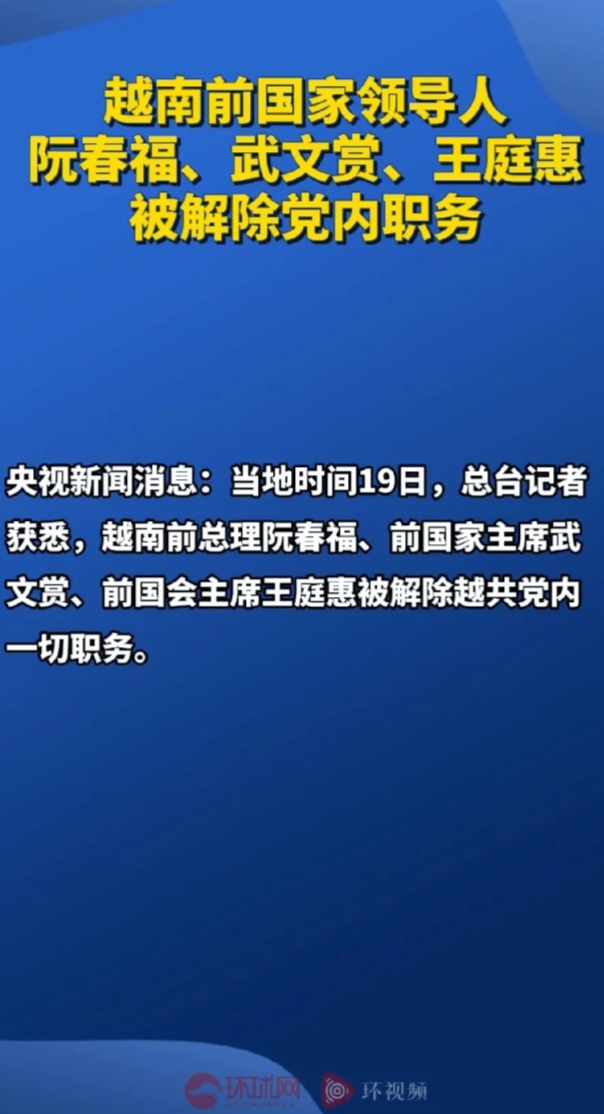 越南前国家领导人
阮春福、武文赏、王庭惠
被解除党内职务

央视新闻消息：当地时间19日，总台记者获悉，越南前总理阮春福、前国家主席武文赏、前国会主席王庭惠被解除越共党内一切职务。

环球网 环视频